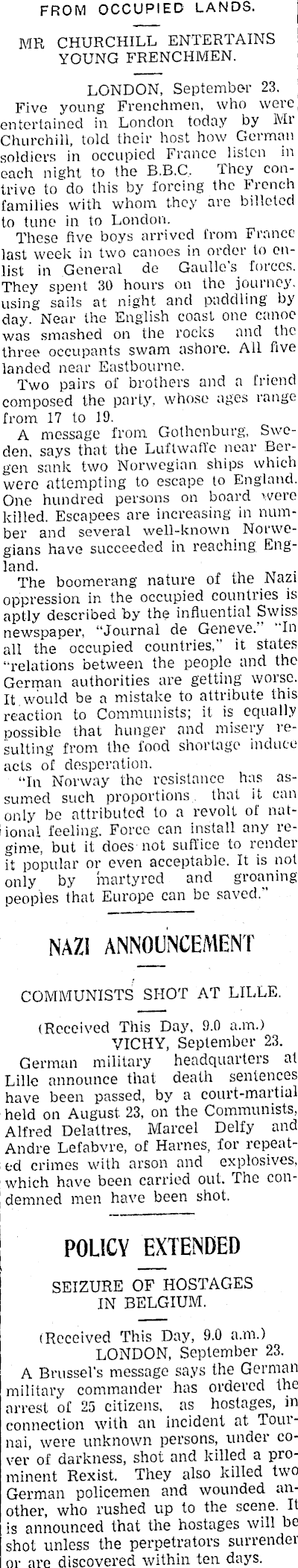 FROM OCCUPIED LANDS.

MR CHURCHILL ENTERTAINS YOUNG FRENCHMEN.

LONDON, September 23.

Five young Frenchmen, who were entertained in London today by Mr Churchill, told their host how German soldiers in occupied France listen in each night to the B.B.C. They contrive to do this by forcing the French families with whom they are billeted to tune in to London.

These five boys arrived from France last week in two canoes in order to enlist in General de Gaulle's forces. They spent 30 hours on the journey, using sails at night and paddling by day. Near the English coast one canoe was smashed on the rocks and the three occupants swam ashore. All five landed near Eastbourne.

Two pairs of brothers and a friend composed the party, whose ages range from 17 to 19.

A message from Gothenburg, Sweden, says that the Luftwaffe near Bergen sank two Norwegian ships which were attempting to escape to England. One hundred persons on board were killed. Escapees are increasing in number and several well-known Norwegians have succeeded in reaching England.

The boomerang nature of the Nazi oppression in the occupied countries is aptly described by the influential Swiss newspaper, "Journal de Geneve." "In all the occupied countries," it states "relations between the people and the German authorities are getting worse. It would be a mistake to attribute this reaction to Communists; it is equally possible that hunger and misery resulting from the food shortage induce acts of desperation.

"In Norway the resistance has assumed such proportions that it can only be attributed to a revolt of national feeling. Force can install any regime, but it does not suffice to render it popular or even acceptable. It is not only by martyred and groaning peoples that Europe can be saved."

NAZI ANNOUNCEMENT

COMMUNISTS SHOT AT LILLE.

(Received This Day, 9.0 a.m.)
VICHY, September 23.

German military headquarters at Lille announce that death sentences have been passed, by a court-martial held on August 23, on the Communists, Alfred Delattres, Marcel Delfy and Andre Lefabvre, of Harnes, for repeated crimes with arson and explosives, which have been carried out. The condemned men have been shot.

POLICY EXTENDED

SEIZURE OF HOSTAGES IN BELGIUM.

(Received This Day, 9.0 a.m.)
LONDON, September 23.

A Brussel's message says the German military commander has ordered the arrest of 25 citizens, as hostages, in connection with an incident at Tournai, were unknown persons, under cover of darkness, shot and killed a prominent Rexist. They also killed two German policemen and wounded another, who rushed up to the scene. It is announced that the hostages will be shot unless the perpetrators surrender or are discovered within ten days.